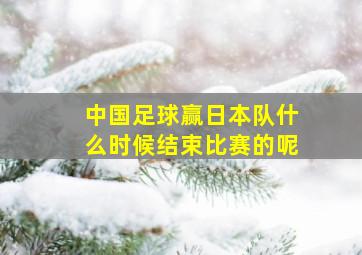 中国足球赢日本队什么时候结束比赛的呢